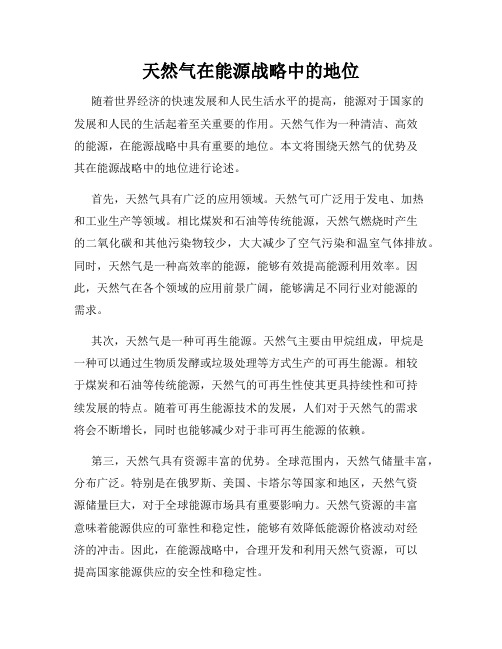 天然气在能源战略中的地位

随着世界经济的快速发展和人民生活水平的提高，能源对于国家的发展和人民的生活起着至关重要的作用。天然气作为一种清洁、高效的能源，在能源战略中具有重要的地位。本文将围绕天然气的优势及其在能源战略中的地位进行论述。

首先，天然气具有广泛的应用领域。天然气可广泛用于发电、加热和工业生产等领域。相比煤炭和石油等传统能源，天然气燃烧时产生的二氧化碳和其他污染物较少，大大减少了空气污染和温室气体排放。同时，天然气是一种高效率的能源，能够有效提高能源利用效率。因此，天然气在各个领域的应用前景广阔，能够满足不同行业对能源的需求。

其次，天然气是一种可再生能源。天然气主要由甲烷组成，甲烷是一种可以通过生物质发酵或垃圾处理等方式生产的可再生能源。相较于煤炭和石油等传统能源，天然气的可再生性使其更具持续性和可持续发展的特点。随着可再生能源技术的发展，人们对于天然气的需求将会不断增长，同时也能够减少对于非可再生能源的依赖。

第三，天然气具有资源丰富的优势。全球范围内，天然气储量丰富，分布广泛。特别是在俄罗斯、美国、卡塔尔等国家和地区，天然气资源储量巨大，对于全球能源市场具有重要影响力。天然气资源的丰富意味着能源供应的可靠性和稳定性，能够有效降低能源价格波动对经济的冲击。因此，在能源战略中，合理开发和利用天然气资源，可以提高国家能源供应的安全性和稳定性。